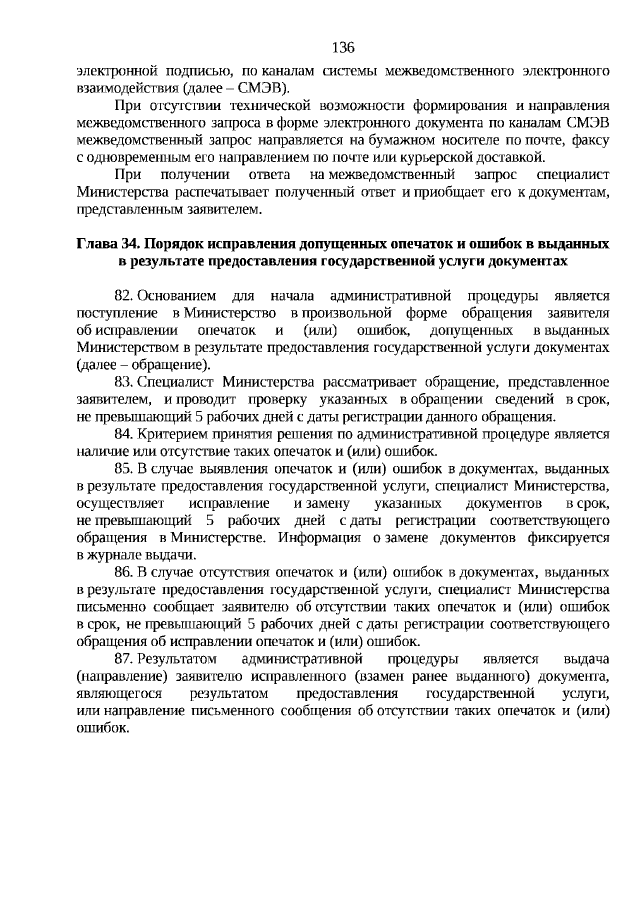 136

электронной подписью, по каналам системы межведомственного электронного взаимодействия (далее – СМЭВ).

При отсутствии технической возможности формирования и направления межведомственного запроса в форме электронного документа по каналам СМЭВ межведомственный запрос направляется на бумажном носителе по почте, факсу с одновременным его направлением по почте или курьерской доставкой.

При получении ответа на межведомственный запрос специалист Министерства распечатывает полученный ответ и приобщает его к документам, представленным заявителем.

Глава 34. Порядок исправления допущенных опечаток и ошибок в выданных в результате предоставления государственной услуги документах

82. Основанием для начала административной процедуры является поступление в Министерство в произвольной форме обращения заявителя об исправлении опечаток и (или) ошибок, допущенных в выданных Министерством в результате предоставления государственной услуги документах (далее – обращение).

83. Специалист Министерства рассматривает обращение, представленное заявителем, и проводит проверку указанных в обращении сведений в срок, не превышающий 5 рабочих дней с даты регистрации данного обращения.

84. Критерием принятия решения по административной процедуре является наличие или отсутствие таких опечаток и (или) ошибок.

85. В случае выявления опечаток и (или) ошибок в документах, выданных в результате предоставления государственной услуги, специалист Министерства, осуществляет исправление и замену указанных документов в срок, не превышающий 5 рабочих дней с даты регистрации соответствующего обращения в Министерстве. Информация о замене документов фиксируется в журнале выдачи.

86. В случае отсутствия опечаток и (или) ошибок в документах, выданных в результате предоставления государственной услуги, специалист Министерства письменно сообщает заявителю об отсутствии таких опечаток и (или) ошибок в срок, не превышающий 5 рабочих дней с даты регистрации соответствующего обращения об исправлении опечаток и (или) ошибок.

87. Результатом административной процедуры является выдача (направление) заявителю исправленного (взамен ранее выданного) документа, являющегося результатом предоставления государственной услуги, или направление письменного сообщения об отсутствии таких опечаток и (или) ошибок.